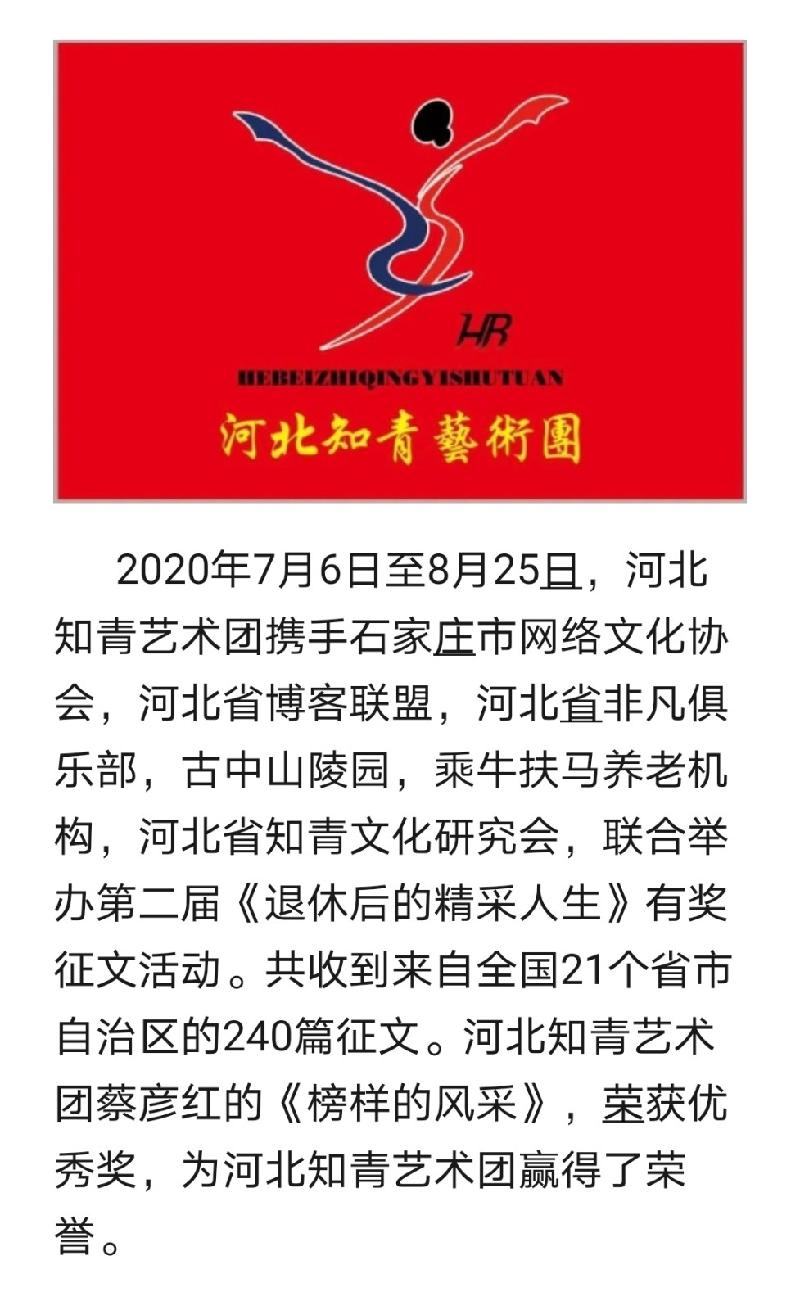 HR
HEBEIZHIQINGYISHUTUAN
河北知青藝術團

2020年7月6日至8月25日，河北知青艺术团携手石家庄市网络文化协会，河北省博客联盟，河北省非凡俱乐部，古中山陵园，乘牛扶马养老机构，河北省知青文化研究会，联合举办第二届《退休后的精采人生》有奖征文活动。共收到来自全国21个省市自治区的240篇征文。河北知青艺术团蔡彦红的《榜样的风采》，荣获优秀奖，为河北知青艺术团赢得了荣誉。